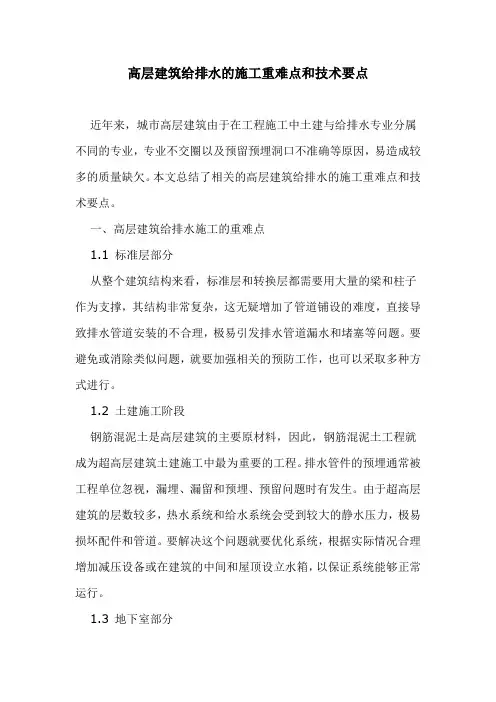 高层建筑给排水的施工重难点和技术要点

近年来，城市高层建筑由于在工程施工中土建与给排水专业分属不同的专业，专业不交圈以及预留预埋洞口不准确等原因，易造成较多的质量缺欠。本文总结了相关的高层建筑给排水的施工重难点和技术要点。

一、高层建筑给排水施工的重难点

1.1 标准层部分

从整个建筑结构来看，标准层和转换层都需要用大量的梁和柱子作为支撑，其结构非常复杂，这无疑增加了管道铺设的难度，直接导致排水管道安装的不合理，极易引发排水管道漏水和堵塞等问题。要避免或消除类似问题，就要加强相关的预防工作，也可以采取多种方式进行。

1.2 土建施工阶段

钢筋混泥土是高层建筑的主要原材料，因此，钢筋混泥土工程就成为超高层建筑土建施工中最为重要的工程。排水管件的预埋通常被工程单位忽视，漏埋、漏留和预埋、预留问题时有发生。由于超高层建筑的层数较多，热水系统和给水系统会受到较大的静水压力，极易损坏配件和管道。要解决这个问题就要优化系统，根据实际情况合理增加减压设备或在建筑的中间和屋顶设立水箱，以保证系统能够正常运行。

1.3 地下室部分